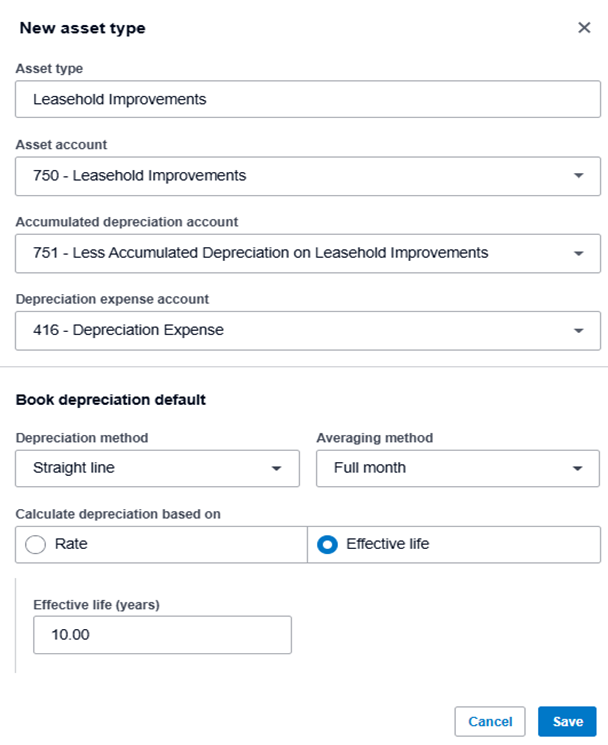 New asset type

Asset type

Leasehold Improvements

Asset account

750 - Leasehold Improvements

Accumulated depreciation account

751 - Less Accumulated Depreciation on Leasehold Improvements

Depreciation expense account

416 - Depreciation Expense

Book depreciation default

Depreciation method

Straight line

Averaging method

Full month

Calculate depreciation based on

Rate

Effective life

Effective life (years)

10.00

Cancel

Save